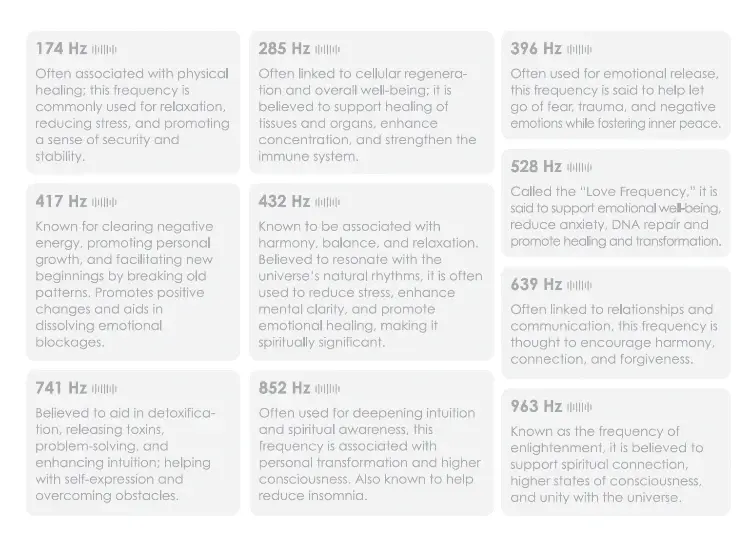 174 Hz

Often associated with physical healing; this frequency is commonly used for relaxation, reducing stress, and promoting a sense of security and stability.

417 Hz

Known for clearing negative energy, promoting personal growth, and facilitating new beginnings by breaking old patterns. Promotes positive changes and aids in dissolving emotional blockages.

741 Hz

Believed to aid in detoxification, releasing toxins, problem-solving, and enhancing intuition; helping with self-expression and overcoming obstacles.

285 Hz

Often linked to cellular regeneration and overall well-being; it is believed to support healing of tissues and organs, enhance concentration, and strengthen the immune system.

432 Hz

Known to be associated with harmony, balance, and relaxation. Believed to resonate with the universe's natural rhythms, it is often used to reduce stress, enhance mental clarity, and promote emotional healing, making it spiritually significant.

852 Hz

Often used for deepening intuition and spiritual awareness, this frequency is associated with personal transformation and higher consciousness. Also known to help reduce insomnia.

396 Hz

Often used for emotional release, this frequency is said to help let go of fear, trauma, and negative emotions while fostering inner peace.

528 Hz

Called the "Love Frequency," it is said to support emotional well-being, reduce anxiety, DNA repair and promote healing and transformation.

639 Hz

Often linked to relationships and communication, this frequency is thought to encourage harmony, connection, and forgiveness.

963 Hz

Known as the frequency of enlightenment, it is believed to support spiritual connection, higher states of consciousness, and unity with the universe.